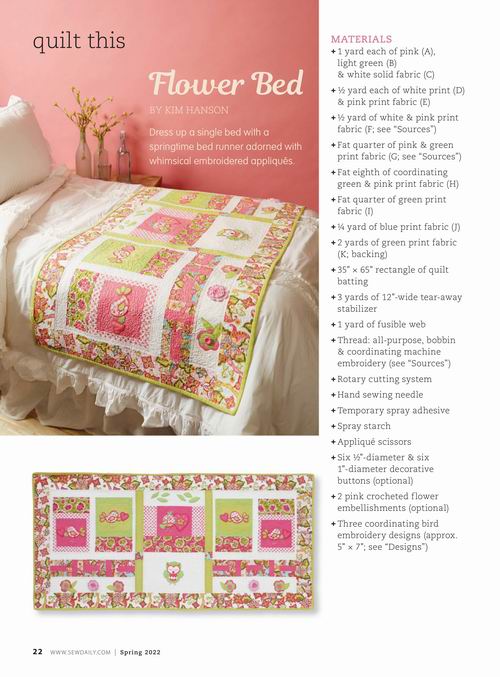 quilt this

Flower Bed

BY KIM HANSON

Dress up a single bed with a springtime bed runner adorned with whimsical embroidered appliqués.

MATERIALS

+ 1 yard each of pink (A), light green (B) & white solid fabric (C)
+ ½ yard each of white print (D) & pink print fabric (E)
+ ½ yard of white & pink print fabric (F; see "Sources")
+ Fat quarter of pink & green print fabric (G; see "Sources")
+ Fat eighth of coordinating green & pink print fabric (H)
+ Fat quarter of green print fabric (I)
+ ¼ yard of blue print fabric (J)
+ 2 yards of green print fabric (K; backing)
+ 35" × 65" rectangle of quilt batting
+ 3 yards of 12"-wide tear-away stabilizer
+ 1 yard of fusible web
+ Thread: all-purpose, bobbin & coordinating machine embroidery (see "Sources")
+ Rotary cutting system
+ Hand sewing needle
+ Temporary spray adhesive
+ Spray starch
+ Appliqué scissors
+ Six ½"-diameter & six 1"-diameter decorative buttons (optional)
+ 2 pink crocheted flower embellishments (optional)
+ Three coordinating bird embroidery designs (approx. 5" × 7"; see "Designs")

22 WWW.SEWDAILY.COM | Spring 2022